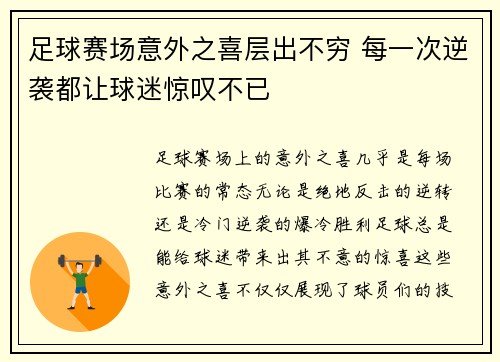 足球赛场意外之喜层出不穷 每一次逆袭都让球迷惊叹不已

足球赛场上的意外之喜几乎是每场比赛的常态无论是绝地反击的逆转还是冷门逆袭的爆冷胜利足球总是能给球迷带来出其不意的惊喜这些意外之喜不仅仅展现了球员们的技